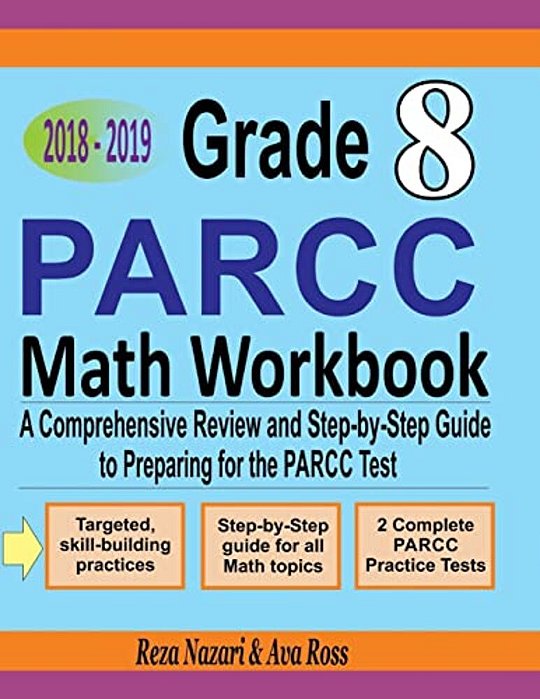 2018 - 2019

Grade 8

PARCC

Math Workbook

A Comprehensive Review and Step-by-Step Guide to Preparing for the PARCC Test

Targeted, skill-building practices

Step-by-Step guide for all Math topics

2 Complete PARCC Practice Tests

Reza Nazari & Ava Ross